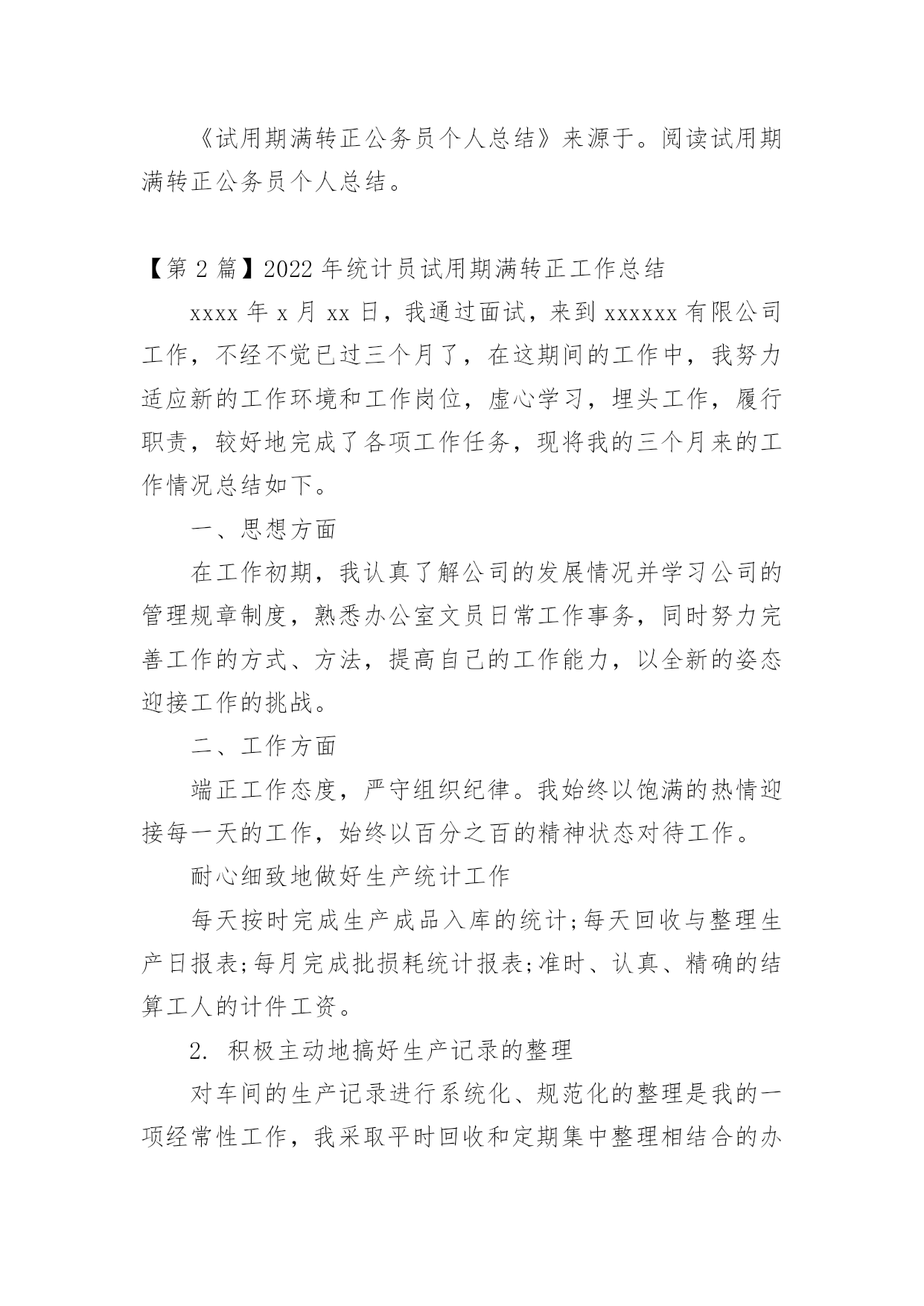 《试用期满转正公务员个人总结》来源于。阅读试用期满转正公务员个人总结。

【第 2 篇】2022 年统计员试用期满转正工作总结

xxxx 年 x 月 xx 日，我通过面试，来到 xxxxxx 有限公司工作，不经不觉已过三个月了，在这期间的工作中，我努力适应新的工作环境和工作岗位，虚心学习，埋头工作，履行职责，较好地完成了各项工作任务，现将我的三个月来的工作情况总结如下。

一、思想方面

在工作初期，我认真了解公司的发展情况并学习公司的管理规章制度，熟悉办公室文员日常工作事务，同时努力完善工作的方式、方法，提高自己的工作能力，以全新的姿态迎接工作的挑战。

二、工作方面

端正工作态度，严守组织纪律。我始终以饱满的热情迎接每一天的工作，始终以百分之百的精神状态对待工作。

耐心细致地做好生产统计工作

每天按时完成生产成品入库的统计;每天回收与整理生产日报表;每月完成批损耗统计报表;准时、认真、精确的结算工人的计件工资。

2. 积极主动地搞好生产记录的整理

对车间的生产记录进行系统化、规范化的整理是我的一项经常性工作，我采取平时回收和定期集中整理相结合的办